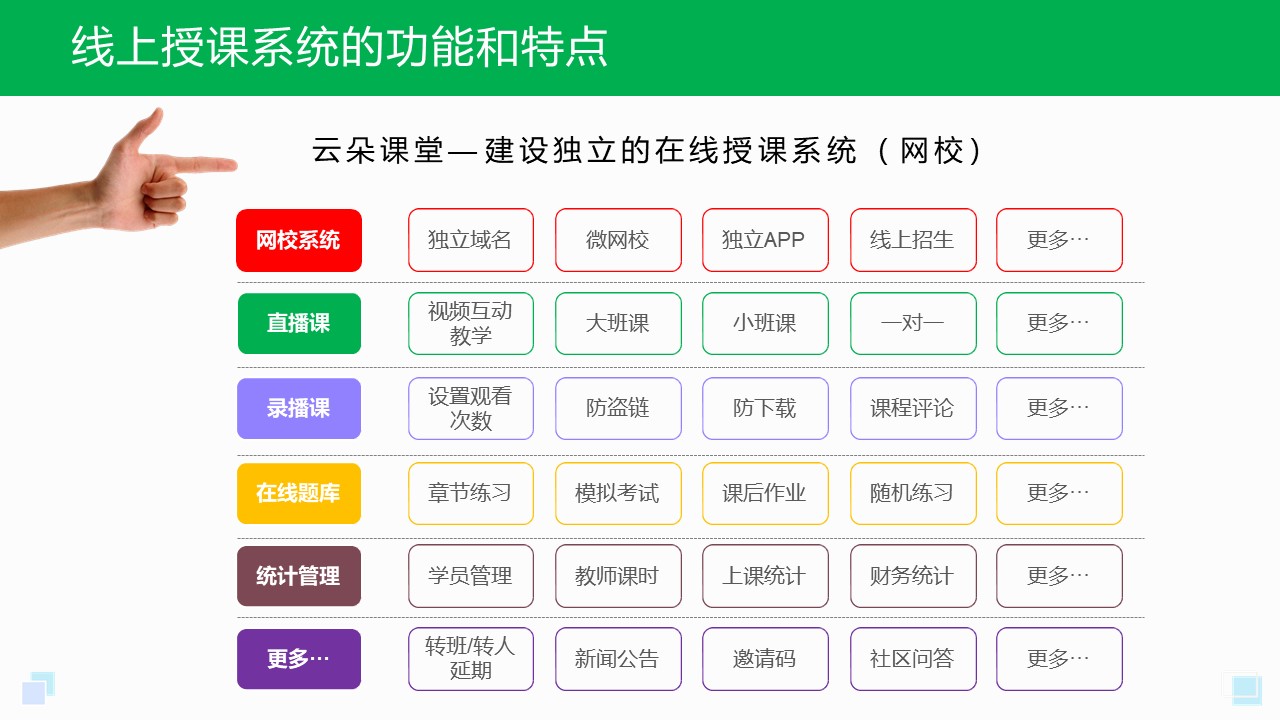 线上授课系统的功能和特点

云朵课堂—建设独立的在线授课系统（网校）

| 网校系统 | 独立域名 | 微网校 | 独立APP | 线上招生 | 更多… |
|---|---|---|---|---|---|
| 直播课 | 视频互动教学 | 大班课 | 小班课 | 一对一 | 更多… |
| 录播课 | 设置观看次数 | 防盗链 | 防下载 | 课程评论 | 更多… |
| 在线题库 | 章节练习 | 模拟考试 | 课后作业 | 随机练习 | 更多… |
| 统计管理 | 学员管理 | 教师课时 | 上课统计 | 财务统计 | 更多… |
| 更多… | 转班/转人延期 | 新闻公告 | 邀请码 | 社区问答 | 更多… |